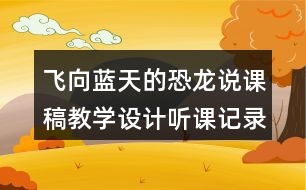 飞向蓝天的恐龙说课稿教学设计听课记录